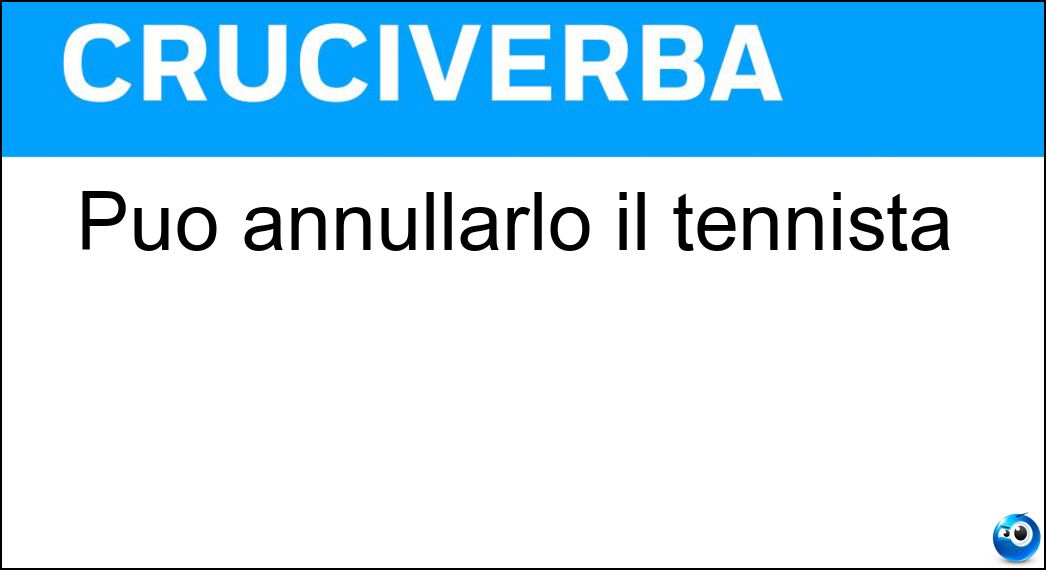 CRUCIVERBA

Puo annullarlo il tennista